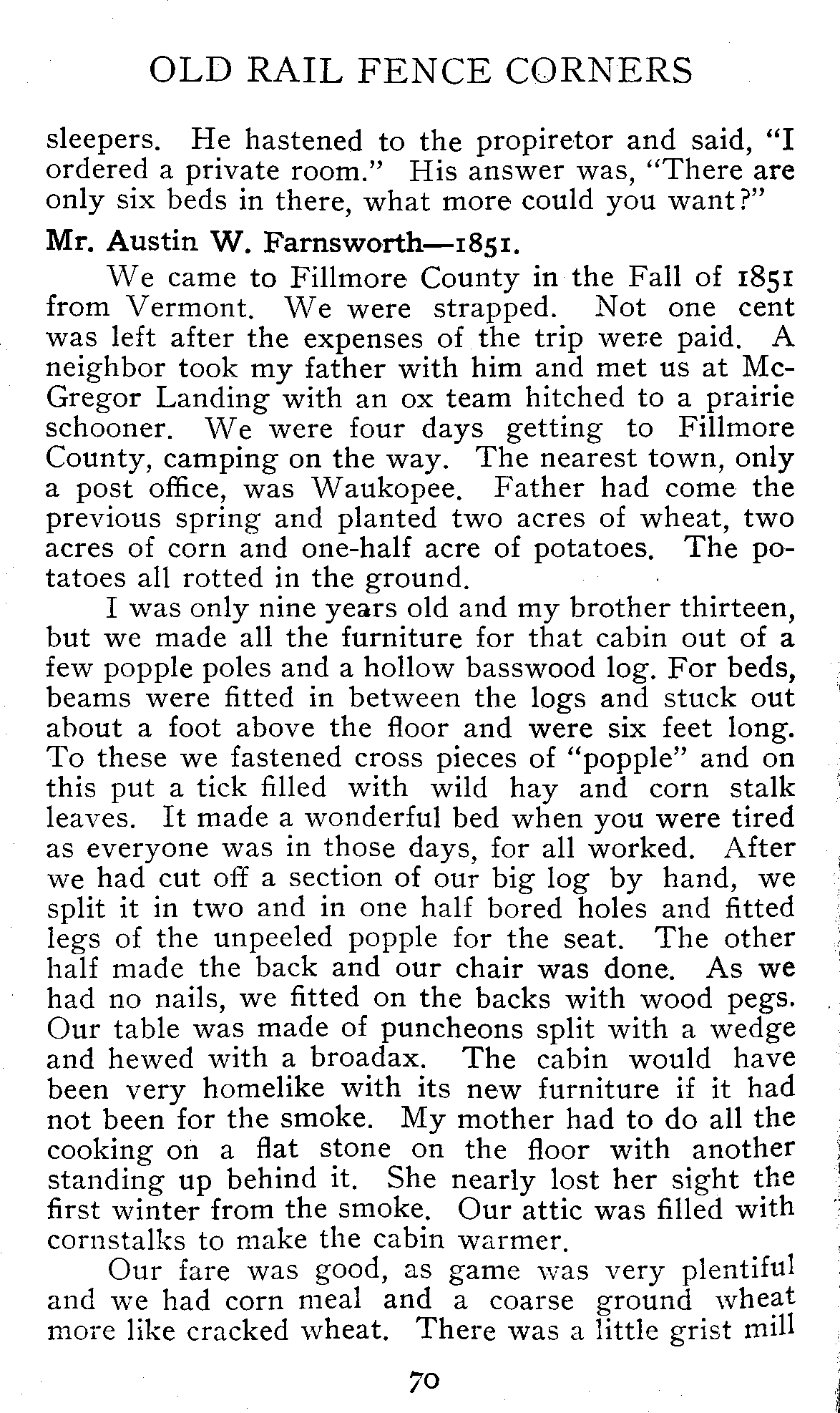 OLD RAIL FENCE CORNERS

sleepers. He hastened to the propiretor and said, "I ordered a private room." His answer was, "There are only six beds in there, what more could you want?"

Mr. Austin W. Farnsworth—1851.

We came to Fillmore County in the Fall of 1851 from Vermont. We were strapped. Not one cent was left after the expenses of the trip were paid. A neighbor took my father with him and met us at McGregor Landing with an ox team hitched to a prairie schooner. We were four days getting to Fillmore County, camping on the way. The nearest town, only a post office, was Waukopee. Father had come the previous spring and planted two acres of wheat, two acres of corn and one-half acre of potatoes. The potatoes all rotted in the ground.

I was only nine years old and my brother thirteen, but we made all the furniture for that cabin out of a few popple poles and a hollow basswood log. For beds, beams were fitted in between the logs and stuck out about a foot above the floor and were six feet long. To these we fastened cross pieces of "popple" and on this put a tick filled with wild hay and corn stalk leaves. It made a wonderful bed when you were tired as everyone was in those days, for all worked. After we had cut off a section of our big log by hand, we split it in two and in one half bored holes and fitted legs of the unpeeled popple for the seat. The other half made the back and our chair was done. As we had no nails, we fitted on the backs with wood pegs. Our table was made of puncheons split with a wedge and hewed with a broadax. The cabin would have been very homelike with its new furniture if it had not been for the smoke. My mother had to do all the cooking on a flat stone on the floor with another standing up behind it. She nearly lost her sight the first winter from the smoke. Our attic was filled with cornstalks to make the cabin warmer.

Our fare was good, as game was very plentiful and we had corn meal and a coarse ground wheat more like cracked wheat. There was a little grist mill

70